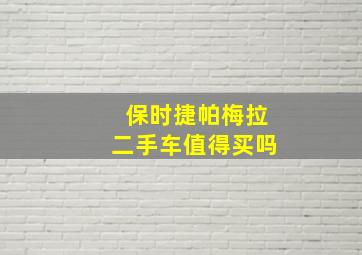 保时捷帕梅拉
二手车值得买吗